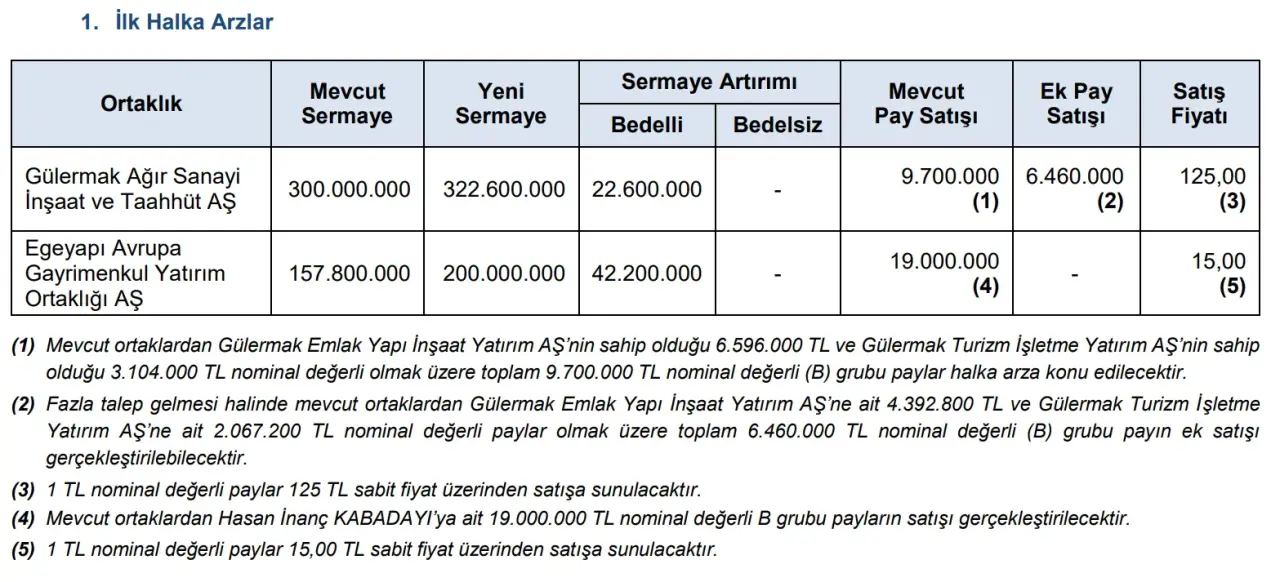 1. İlk Halka Arzlar

| Ortaklık | Mevcut Sermaye | Yeni Sermaye | Sermaye Artırımı Bedelli | Sermaye Artırımı Bedelsiz | Mevcut Pay Satışı | Ek Pay Satışı | Satış Fiyatı |
|---|---|---|---|---|---|---|---|
| Gülermak Ağır Sanayi İnşaat ve Taahhüt AŞ | 300.000.000 | 322.600.000 | 22.600.000 | - | 9.700.000 (1) | 6.460.000 (2) | 125,00 (3) |
| Egeyapı Avrupa Gayrimenkul Yatırım Ortaklığı AŞ | 157.800.000 | 200.000.000 | 42.200.000 | - | 19.000.000 (4) | - | 15,00 (5) |

(1) Mevcut ortaklardan Gülermak Emlak Yapı İnşaat Yatırım AŞ'nin sahip olduğu 6.596.000 TL ve Gülermak Turizm İşletme Yatırım AŞ'nin sahip olduğu 3.104.000 TL nominal değerli olmak üzere toplam 9.700.000 TL nominal değerli (B) grubu paylar halka arza konu edilecektir.

(2) Fazla talep gelmesi halinde mevcut ortaklardan Gülermak Emlak Yapı İnşaat Yatırım AŞ'ne ait 4.392.800 TL ve Gülermak Turizm İşletme Yatırım AŞ'ne ait 2.067.200 TL nominal değerli paylar olmak üzere toplam 6.460.000 TL nominal değerli (B) grubu payın ek satışı gerçekleştirilebilecektir.

(3) 1 TL nominal değerli paylar 125 TL sabit fiyat üzerinden satışa sunulacaktır.

(4) Mevcut ortaklardan Hasan İnanç KABADAYI'ya ait 19.000.000 TL nominal değerli B grubu payların satışı gerçekleştirilecektir.

(5) 1 TL nominal değerli paylar 15,00 TL sabit fiyat üzerinden satışa sunulacaktır.